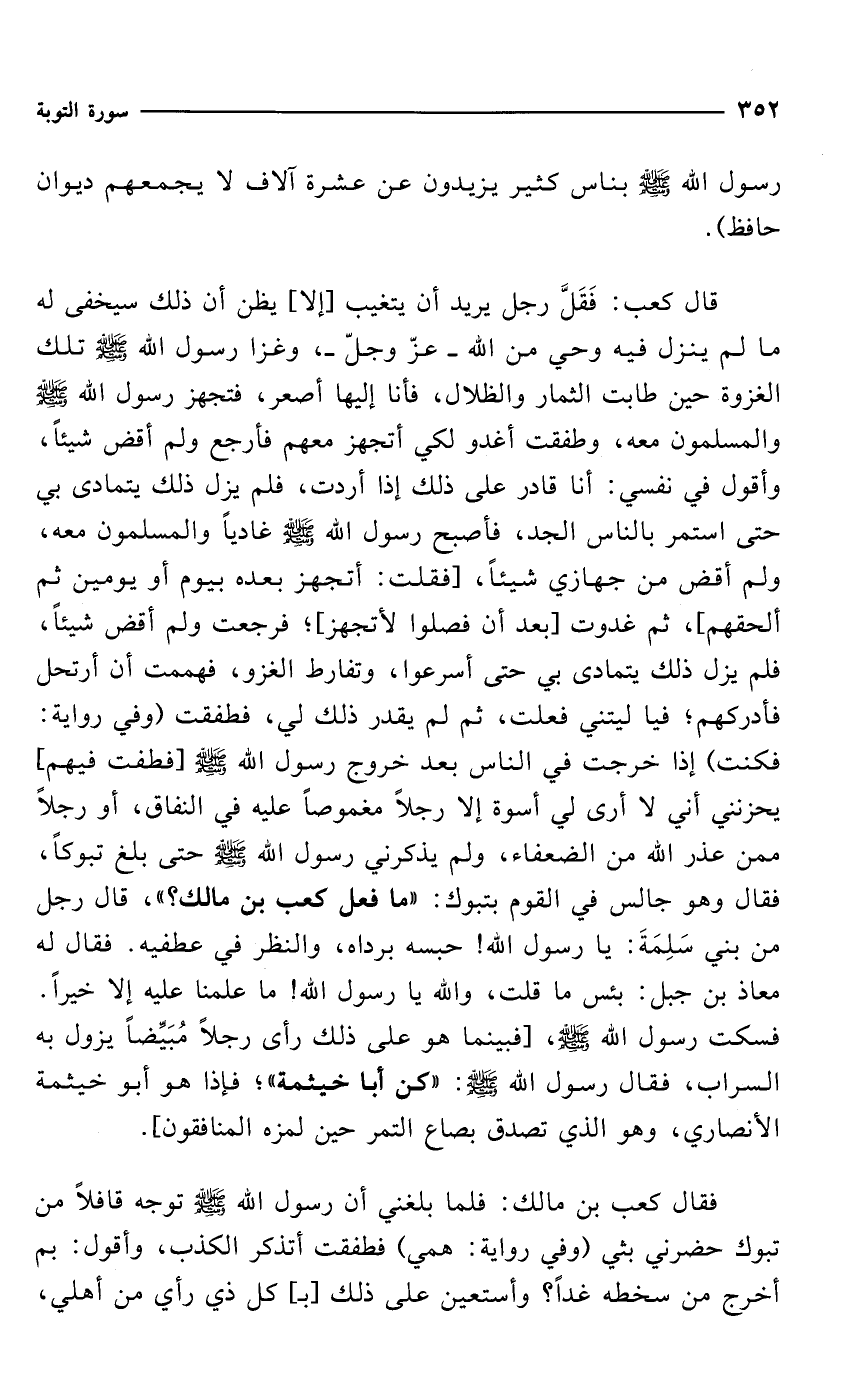 ٣٥٢ سورة التوبة

رسول الله ﷺ بناس كثير يزيدون عن عشرة آلاف لا يجمعهم ديوان حافظ).

قال كعب: فَقَلَّ رجل يريد أن يتغيب [إلا] يظن أن ذلك سيخفى له ما لم ينزل فيه وحي من الله ـ عزّ وجلّ ـ، وغزا رسول الله ﷺ تلك الغزوة حين طابت الثمار والظلال، فأنا إليها أصعر، فتجهز رسول الله ﷺ والمسلمون معه، وطفقت أغدو لكي أتجهز معهم فأرجع ولم أقض شيئاً، وأقول في نفسي: أنا قادر على ذلك إذا أردت، فلم يزل ذلك يتمادى بي حتى استمر بالناس الجد، فأصبح رسول الله ﷺ غادياً والمسلمون معه، ولم أقض من جهازي شيئاً، [فقلت: أتجهز بعده بيوم أو يومين ثم ألحقهم]، ثم غدوت [بعد أن فصلوا لأتجهز]؛ فرجعت ولم أقض شيئاً، فلم يزل ذلك يتمادى بي حتى أسرعوا، وتفارط الغزو، فهممت أن أرتحل فأدركهم؛ فيا ليتني فعلت، ثم لم يقدر ذلك لي، فطفقت (وفي رواية: فكنت) إذا خرجت في الناس بعد خروج رسول الله ﷺ [فطفت فيهم] يحزنني أني لا أرى لي أسوة إلا رجلاً مغموصاً عليه في النفاق، أو رجلاً ممن عذر الله من الضعفاء، ولم يذكرني رسول الله ﷺ حتى بلغ تبوكاً، فقال وهو جالس في القوم بتبوك: «ما فعل كعب بن مالك؟»، قال رجل من بني سَلِمَةَ: يا رسول الله! حبسه برداه، والنظر في عطفيه. فقال له معاذ بن جبل: بئس ما قلت، والله يا رسول الله! ما علمنا عليه إلا خيراً. فسكت رسول الله ﷺ، [فبينما هو على ذلك رأى رجلاً مُبَيِّضاً يزول به السراب، فقال رسول الله ﷺ: «كن أبا خيثمة»؛ فإذا هو أبو خيثمة الأنصاري، وهو الذي تصدق بصاع التمر حين لمزه المنافقون].

فقال كعب بن مالك: فلما بلغني أن رسول الله ﷺ توجه قافلاً من تبوك حضرني بثي (وفي رواية: همي) فطفقت أتذكر الكذب، وأقول: بم أخرج من سخطه غداً؟ وأستعين على ذلك [بـ] كل ذي رأي من أهلي،